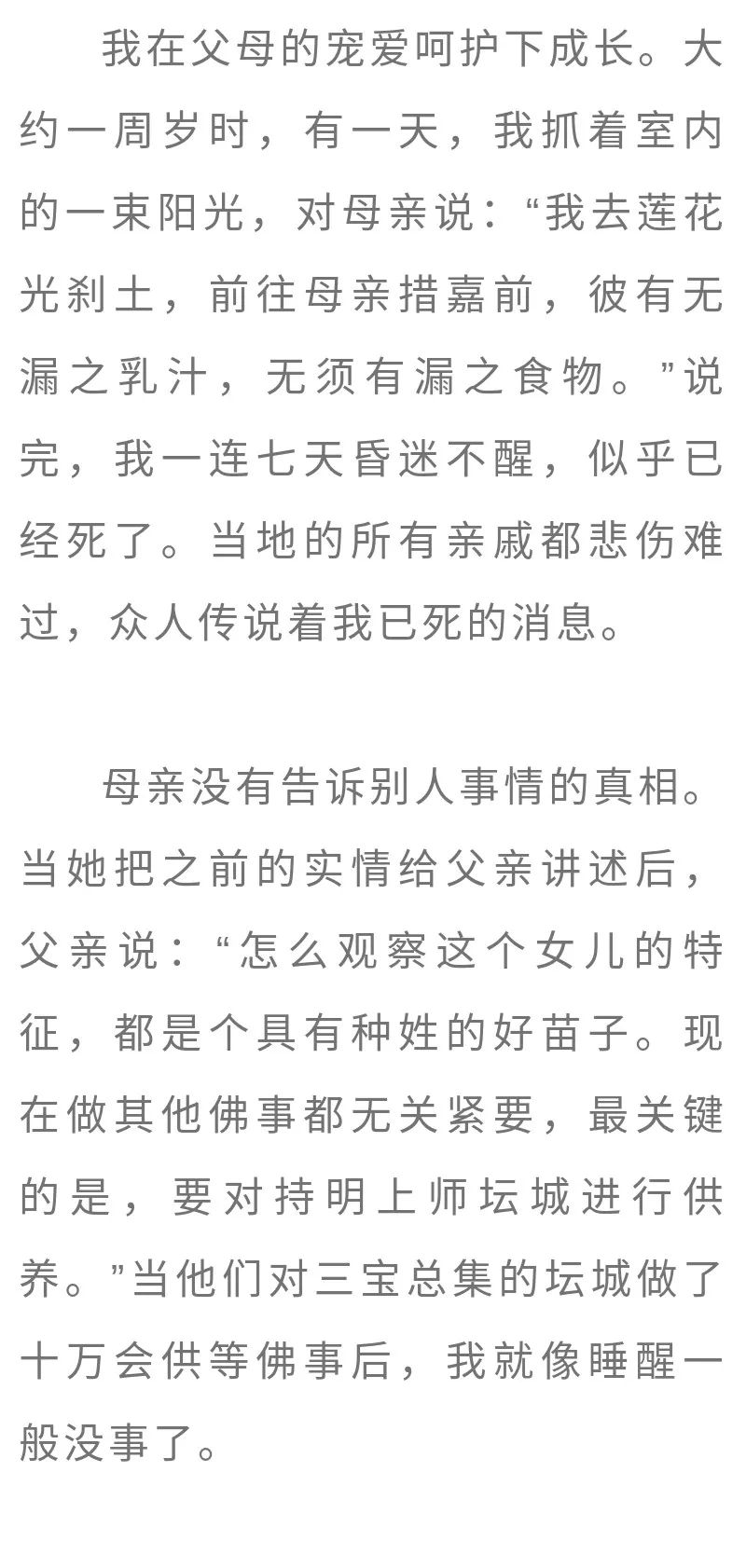 我在父母的宠爱呵护下成长。大约一周岁时，有一天，我抓着室内的一束阳光，对母亲说：“我去莲花光刹土，前往母亲措嘉前，彼有无漏之乳汁，无须有漏之食物。”说完，我一连七天昏迷不醒，似乎已经死了。当地的所有亲戚都悲伤难过，众人传说着我已死的消息。

母亲没有告诉别人事情的真相。当她把之前的实情给父亲讲述后，父亲说：“怎么观察这个女儿的特征，都是个具有种姓的好苗子。现在做其他佛事都无关紧要，最关键的是，要对持明上师坛城进行供养。”当他们对三宝总集的坛城做了十万会供等佛事后，我就像睡醒一般没事了。